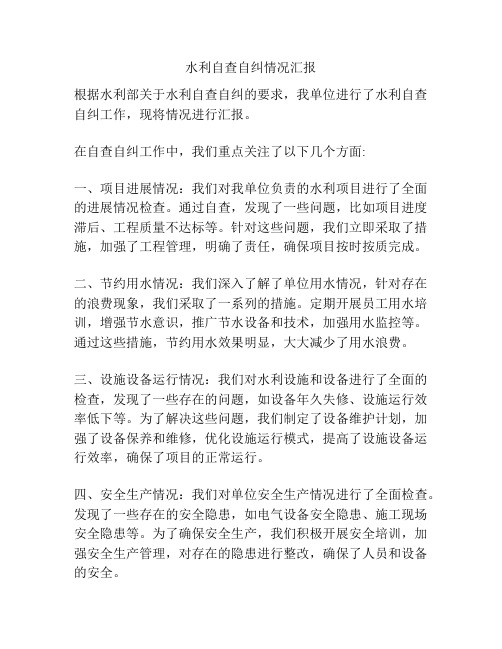 水利自查自纠情况汇报

根据水利部关于水利自查自纠的要求，我单位进行了水利自查自纠工作，现将情况进行汇报。

在自查自纠工作中，我们重点关注了以下几个方面:

一、项目进展情况：我们对我单位负责的水利项目进行了全面的进展情况检查。通过自查，发现了一些问题，比如项目进度滞后、工程质量不达标等。针对这些问题，我们立即采取了措施，加强了工程管理，明确了责任，确保项目按时按质完成。

二、节约用水情况：我们深入了解了单位用水情况，针对存在的浪费现象，我们采取了一系列的措施。定期开展员工用水培训，增强节水意识，推广节水设备和技术，加强用水监控等。通过这些措施，节约用水效果明显，大大减少了用水浪费。

三、设施设备运行情况：我们对水利设施和设备进行了全面的检查，发现了一些存在的问题，如设备年久失修、设施运行效率低下等。为了解决这些问题，我们制定了设备维护计划，加强了设备保养和维修，优化设施运行模式，提高了设施设备运行效率，确保了项目的正常运行。

四、安全生产情况：我们对单位安全生产情况进行了全面检查。发现了一些存在的安全隐患，如电气设备安全隐患、施工现场安全隐患等。为了确保安全生产，我们积极开展安全培训，加强安全生产管理，对存在的隐患进行整改，确保了人员和设备的安全。